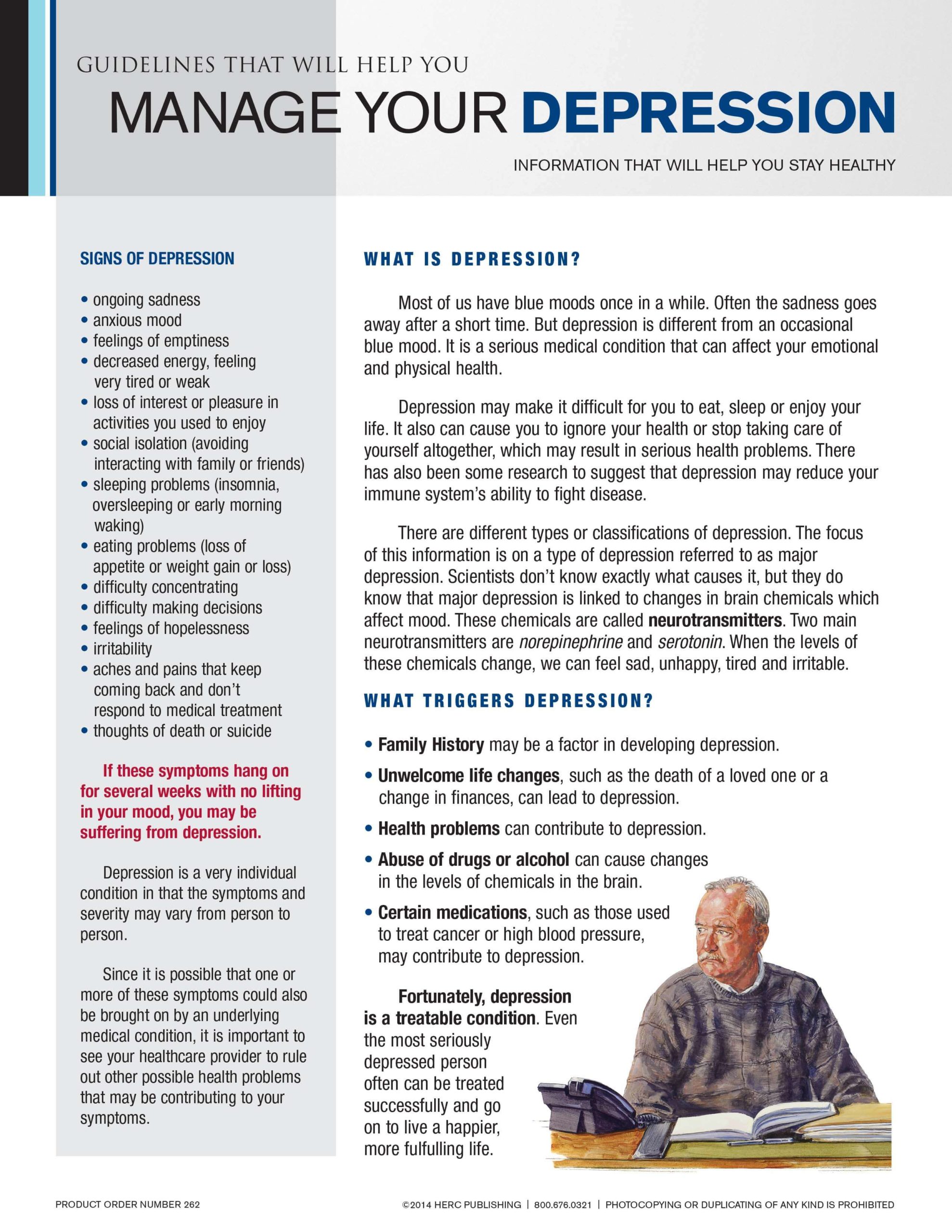 GUIDELINES THAT WILL HELP YOU
MANAGE YOUR DEPRESSION

INFORMATION THAT WILL HELP YOU STAY HEALTHY

SIGNS OF DEPRESSION

• ongoing sadness
• anxious mood
• feelings of emptiness
• decreased energy, feeling very tired or weak
• loss of interest or pleasure in activities you used to enjoy
• social isolation (avoiding interacting with family or friends)
• sleeping problems (insomnia, oversleeping or early morning waking)
• eating problems (loss of appetite or weight gain or loss)
• difficulty concentrating
• difficulty making decisions
• feelings of hopelessness
• irritability
• aches and pains that keep coming back and don't respond to medical treatment
• thoughts of death or suicide

If these symptoms hang on for several weeks with no lifting in your mood, you may be suffering from depression.

Depression is a very individual condition in that the symptoms and severity may vary from person to person.

Since it is possible that one or more of these symptoms could also be brought on by an underlying medical condition, it is important to see your healthcare provider to rule out other possible health problems that may be contributing to your symptoms.

WHAT IS DEPRESSION?

Most of us have blue moods once in a while. Often the sadness goes away after a short time. But depression is different from an occasional blue mood. It is a serious medical condition that can affect your emotional and physical health.

Depression may make it difficult for you to eat, sleep or enjoy your life. It also can cause you to ignore your health or stop taking care of yourself altogether, which may result in serious health problems. There has also been some research to suggest that depression may reduce your immune system's ability to fight disease.

There are different types or classifications of depression. The focus of this information is on a type of depression referred to as major depression. Scientists don't know exactly what causes it, but they do know that major depression is linked to changes in brain chemicals which affect mood. These chemicals are called neurotransmitters. Two main neurotransmitters are norepinephrine and serotonin. When the levels of these chemicals change, we can feel sad, unhappy, tired and irritable.

WHAT TRIGGERS DEPRESSION?

• Family History may be a factor in developing depression.
• Unwelcome life changes, such as the death of a loved one or a change in finances, can lead to depression.
• Health problems can contribute to depression.
• Abuse of drugs or alcohol can cause changes in the levels of chemicals in the brain.
• Certain medications, such as those used to treat cancer or high blood pressure, may contribute to depression.

Fortunately, depression is a treatable condition. Even the most seriously depressed person often can be treated successfully and go on to live a happier, more fulfulling life.

PRODUCT ORDER NUMBER 262
©2014 HERC PUBLISHING | 800.676.0321 | PHOTOCOPYING OR DUPLICATING OF ANY KIND IS PROHIBITED